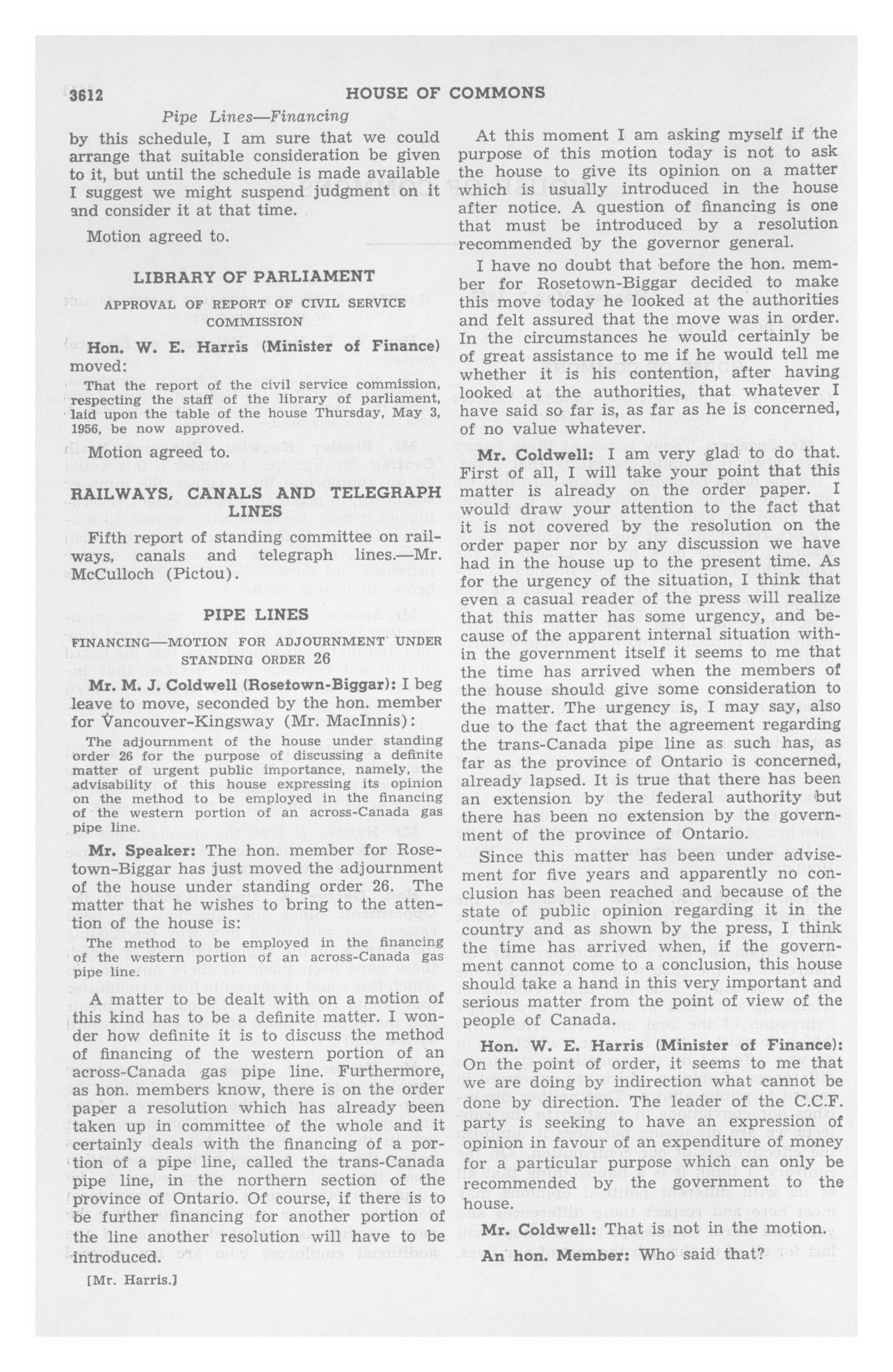 3612 HOUSE OF COMMONS

Pipe Lines—Financing

by this schedule, I am sure that we could arrange that suitable consideration be given to it, but until the schedule is made available I suggest we might suspend judgment on it and consider it at that time.

Motion agreed to.

LIBRARY OF PARLIAMENT

APPROVAL OF REPORT OF CIVIL SERVICE COMMISSION

Hon. W. E. Harris (Minister of Finance) moved:

That the report of the civil service commission, respecting the staff of the library of parliament, laid upon the table of the house Thursday, May 3, 1956, be now approved.

Motion agreed to.

RAILWAYS, CANALS AND TELEGRAPH LINES

Fifth report of standing committee on railways, canals and telegraph lines.—Mr. McCulloch (Pictou).

PIPE LINES

FINANCING—MOTION FOR ADJOURNMENT UNDER STANDING ORDER 26

Mr. M. J. Coldwell (Rosetown-Biggar): I beg leave to move, seconded by the hon. member for Vancouver-Kingsway (Mr. MacInnis):

The adjournment of the house under standing order 26 for the purpose of discussing a definite matter of urgent public importance, namely, the advisability of this house expressing its opinion on the method to be employed in the financing of the western portion of an across-Canada gas pipe line.

Mr. Speaker: The hon. member for Rosetown-Biggar has just moved the adjournment of the house under standing order 26. The matter that he wishes to bring to the attention of the house is:

The method to be employed in the financing of the western portion of an across-Canada gas pipe line.

A matter to be dealt with on a motion of this kind has to be a definite matter. I wonder how definite it is to discuss the method of financing of the western portion of an across-Canada gas pipe line. Furthermore, as hon. members know, there is on the order paper a resolution which has already been taken up in committee of the whole and it certainly deals with the financing of a portion of a pipe line, called the trans-Canada pipe line, in the northern section of the province of Ontario. Of course, if there is to be further financing for another portion of the line another resolution will have to be introduced.

[Mr. Harris.]

At this moment I am asking myself if the purpose of this motion today is not to ask the house to give its opinion on a matter which is usually introduced in the house after notice. A question of financing is one that must be introduced by a resolution recommended by the governor general.

I have no doubt that before the hon. member for Rosetown-Biggar decided to make this move today he looked at the authorities and felt assured that the move was in order. In the circumstances he would certainly be of great assistance to me if he would tell me whether it is his contention, after having looked at the authorities, that whatever I have said so far is, as far as he is concerned, of no value whatever.

Mr. Coldwell: I am very glad to do that. First of all, I will take your point that this matter is already on the order paper. I would draw your attention to the fact that it is not covered by the resolution on the order paper nor by any discussion we have had in the house up to the present time. As for the urgency of the situation, I think that even a casual reader of the press will realize that this matter has some urgency, and because of the apparent internal situation within the government itself it seems to me that the time has arrived when the members of the house should give some consideration to the matter. The urgency is, I may say, also due to the fact that the agreement regarding the trans-Canada pipe line as such has, as far as the province of Ontario is concerned, already lapsed. It is true that there has been an extension by the federal authority but there has been no extension by the government of the province of Ontario.

Since this matter has been under advisement for five years and apparently no conclusion has been reached and because of the state of public opinion regarding it in the country and as shown by the press, I think the time has arrived when, if the government cannot come to a conclusion, this house should take a hand in this very important and serious matter from the point of view of the people of Canada.

Hon. W. E. Harris (Minister of Finance): On the point of order, it seems to me that we are doing by indirection what cannot be done by direction. The leader of the C.C.F. party is seeking to have an expression of opinion in favour of an expenditure of money for a particular purpose which can only be recommended by the government to the house.

Mr. Coldwell: That is not in the motion.

An hon. Member: Who said that?